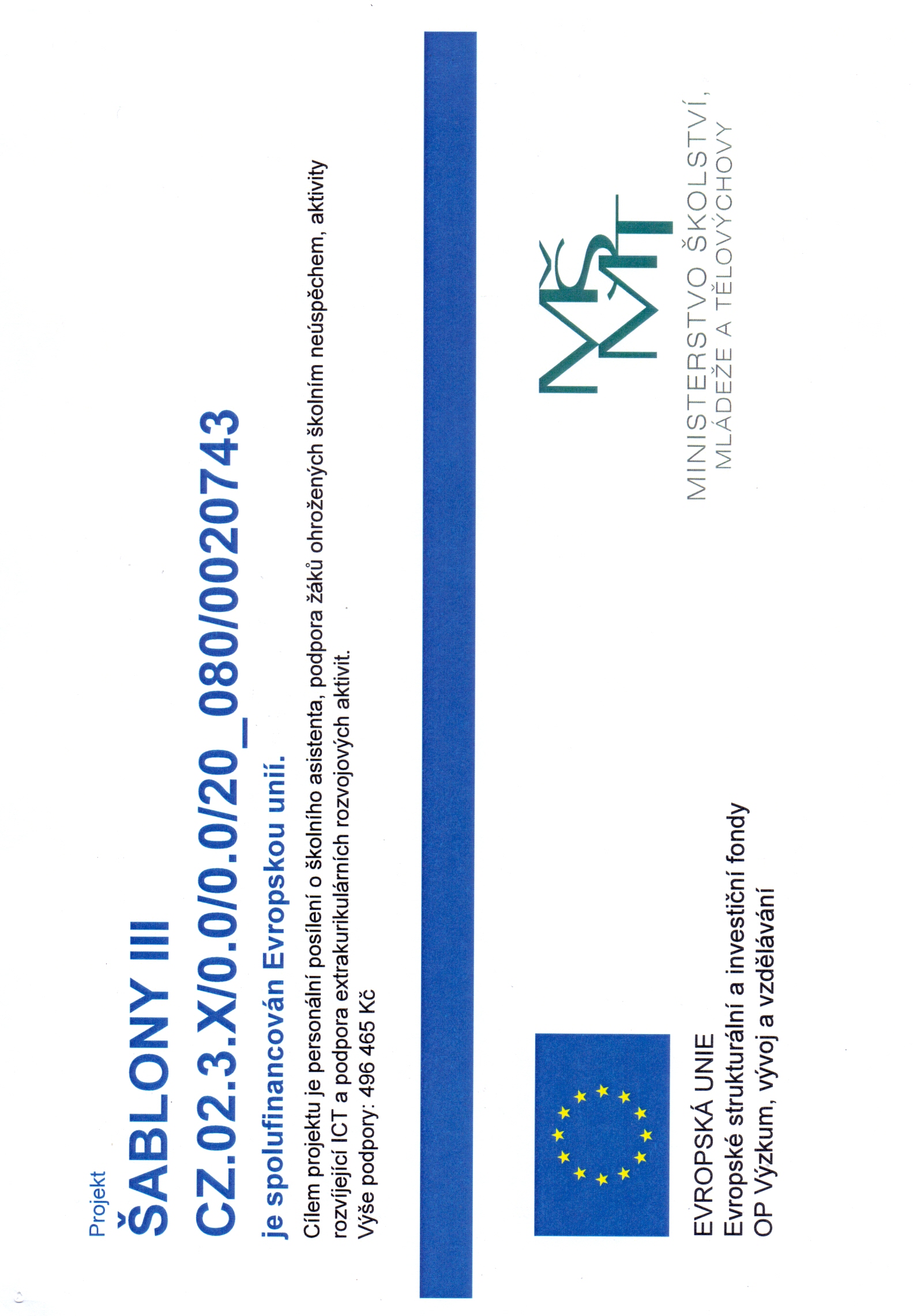 Projekt
ŠABLONY III
CZ.02.3.X/0.0/0.0/20_080/0020743
je spolufinancován Evropskou unií.

Cílem projektu je personální posílení o školního asistenta, podpora žáků ohrožených školním neúspěchem, aktivity rozvíjející ICT a podpora extrakurikulárních rozvojových aktivit.
Výše podpory: 496 465 Kč

EVROPSKÁ UNIE
Evropské strukturální a investiční fondy
OP Výzkum, vývoj a vzdělávání

MŠMT
MINISTERSTVO ŠKOLSTVÍ,
MLÁDEŽE A TĚLOVÝCHOVY